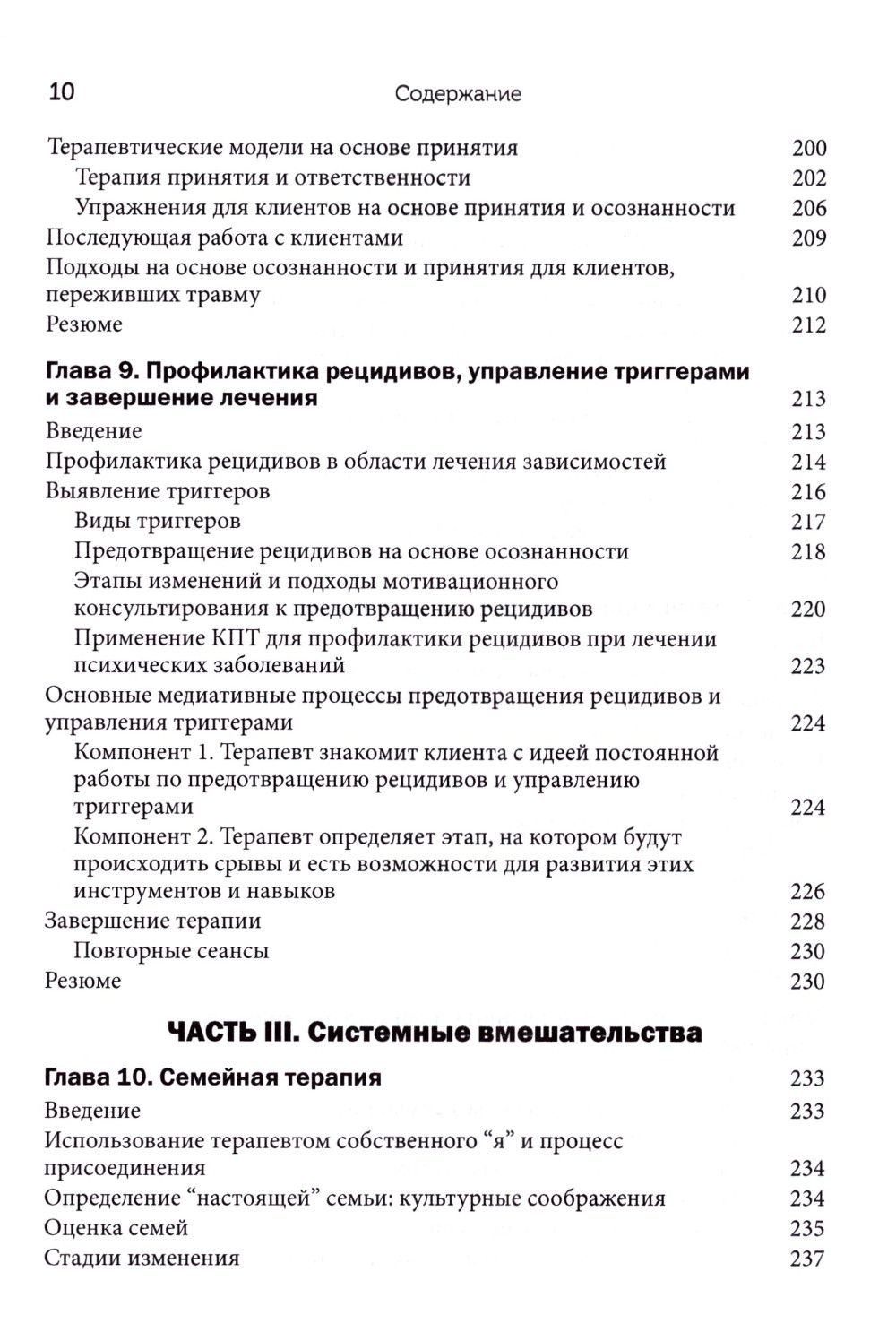 10 Содержание

Терапевтические модели на основе принятия 200
Терапия принятия и ответственности 202
Упражнения для клиентов на основе принятия и осознанности 206
Последующая работа с клиентами 209
Подходы на основе осознанности и принятия для клиентов, переживших травму 210
Резюме 212

Глава 9. Профилактика рецидивов, управление триггерами и завершение лечения 213
Введение 213
Профилактика рецидивов в области лечения зависимостей 214
Выявление триггеров 216
Виды триггеров 217
Предотвращение рецидивов на основе осознанности 218
Этапы изменений и подходы мотивационного консультирования к предотвращению рецидивов 220
Применение КПТ для профилактики рецидивов при лечении психических заболеваний 223
Основные медиативные процессы предотвращения рецидивов и управления триггерами 224
Компонент 1. Терапевт знакомит клиента с идеей постоянной работы по предотвращению рецидивов и управлению триггерами 224
Компонент 2. Терапевт определяет этап, на котором будут происходить срывы и есть возможности для развития этих инструментов и навыков 226
Завершение терапии 228
Повторные сеансы 230
Резюме 230

ЧАСТЬ III. Системные вмешательства

Глава 10. Семейная терапия 233
Введение 233
Использование терапевтом собственного “я” и процесс присоединения 234
Определение “настоящей” семьи: культурные соображения 234
Оценка семей 235
Стадии изменения 237